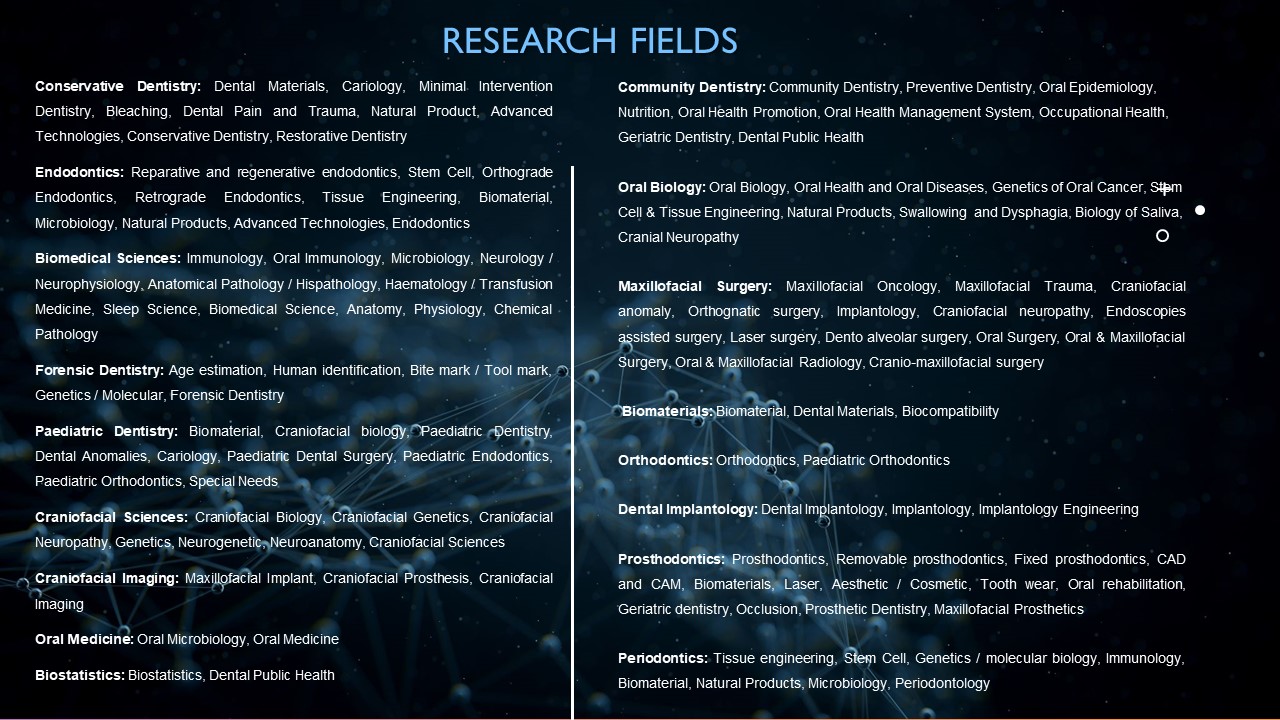 RESEARCH FIELDS

Conservative Dentistry: Dental Materials, Cariology, Minimal Intervention Dentistry, Bleaching, Dental Pain and Trauma, Natural Product, Advanced Technologies, Conservative Dentistry, Restorative Dentistry

Endodontics: Reparative and regenerative endodontics, Stem Cell, Orthograde Endodontics, Retrograde Endodontics, Tissue Engineering, Biomaterial, Microbiology, Natural Products, Advanced Technologies, Endodontics

Biomedical Sciences: Immunology, Oral Immunology, Microbiology, Neurology / Neurophysiology, Anatomical Pathology / Hispathology, Haematology / Transfusion Medicine, Sleep Science, Biomedical Science, Anatomy, Physiology, Chemical Pathology

Forensic Dentistry: Age estimation, Human identification, Bite mark / Tool mark, Genetics / Molecular, Forensic Dentistry

Paediatric Dentistry: Biomaterial, Craniofacial biology, Paediatric Dentistry, Dental Anomalies, Cariology, Paediatric Dental Surgery, Paediatric Endodontics, Paediatric Orthodontics, Special Needs

Craniofacial Sciences: Craniofacial Biology, Craniofacial Genetics, Craniofacial Neuropathy, Genetics, Neurogenetic, Neuroanatomy, Craniofacial Sciences

Craniofacial Imaging: Maxillofacial Implant, Craniofacial Prosthesis, Craniofacial Imaging

Oral Medicine: Oral Microbiology, Oral Medicine

Biostatistics: Biostatistics, Dental Public Health

Community Dentistry: Community Dentistry, Preventive Dentistry, Oral Epidemiology, Nutrition, Oral Health Promotion, Oral Health Management System, Occupational Health, Geriatric Dentistry, Dental Public Health

Oral Biology: Oral Biology, Oral Health and Oral Diseases, Genetics of Oral Cancer, Stem Cell & Tissue Engineering, Natural Products, Swallowing and Dysphagia, Biology of Saliva, Cranial Neuropathy

Maxillofacial Surgery: Maxillofacial Oncology, Maxillofacial Trauma, Craniofacial anomaly, Orthognatic surgery, Implantology, Craniofacial neuropathy, Endoscopies assisted surgery, Laser surgery, Dento alveolar surgery, Oral Surgery, Oral & Maxillofacial Surgery, Oral & Maxillofacial Radiology, Cranio-maxillofacial surgery

Biomaterials: Biomaterial, Dental Materials, Biocompatibility

Orthodontics: Orthodontics, Paediatric Orthodontics

Dental Implantology: Dental Implantology, Implantology, Implantology Engineering

Prosthodontics: Prosthodontics, Removable prosthodontics, Fixed prosthodontics, CAD and CAM, Biomaterials, Laser, Aesthetic / Cosmetic, Tooth wear, Oral rehabilitation, Geriatric dentistry, Occlusion, Prosthetic Dentistry, Maxillofacial Prosthetics

Periodontics: Tissue engineering, Stem Cell, Genetics / molecular biology, Immunology, Biomaterial, Natural Products, Microbiology, Periodontology